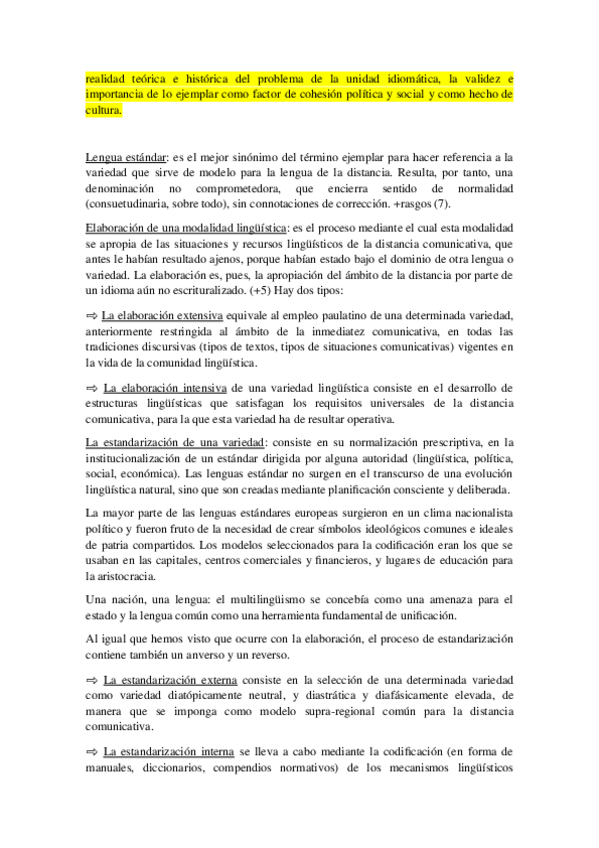 realidad teórica e histórica del problema de la unidad idiomática, la validez e importancia de lo ejemplar como factor de cohesión política y social y como hecho de cultura.

Lengua estándar: es el mejor sinónimo del término ejemplar para hacer referencia a la variedad que sirve de modelo para la lengua de la distancia. Resulta, por tanto, una denominación no comprometedora, que encierra sentido de normalidad (consuetudinaria, sobre todo), sin connotaciones de corrección. +rasgos (7).

Elaboración de una modalidad lingüística: es el proceso mediante el cual esta modalidad se apropia de las situaciones y recursos lingüísticos de la distancia comunicativa, que antes le habían resultado ajenos, porque habían estado bajo el dominio de otra lengua o variedad. La elaboración es, pues, la apropiación del ámbito de la distancia por parte de un idioma aún no escrituralizado. (+5) Hay dos tipos:

⇨ La elaboración extensiva equivale al empleo paulatino de una determinada variedad, anteriormente restringida al ámbito de la inmediatez comunicativa, en todas las tradiciones discursivas (tipos de textos, tipos de situaciones comunicativas) vigentes en la vida de la comunidad lingüística.

⇨ La elaboración intensiva de una variedad lingüística consiste en el desarrollo de estructuras lingüísticas que satisfagan los requisitos universales de la distancia comunicativa, para la que esta variedad ha de resultar operativa.

La estandarización de una variedad: consiste en su normalización prescriptiva, en la institucionalización de un estándar dirigida por alguna autoridad (lingüística, política, social, económica). Las lenguas estándar no surgen en el transcurso de una evolución lingüística natural, sino que son creadas mediante planificación consciente y deliberada.

La mayor parte de las lenguas estándares europeas surgieron en un clima nacionalista político y fueron fruto de la necesidad de crear símbolos ideológicos comunes e ideales de patria compartidos. Los modelos seleccionados para la codificación eran los que se usaban en las capitales, centros comerciales y financieros, y lugares de educación para la aristocracia.

Una nación, una lengua: el multilingüismo se concebía como una amenaza para el estado y la lengua común como una herramienta fundamental de unificación.

Al igual que hemos visto que ocurre con la elaboración, el proceso de estandarización contiene también un anverso y un reverso.

⇨ La estandarización externa consiste en la selección de una determinada variedad como variedad diatópicamente neutral, y diastrática y diafásicamente elevada, de manera que se imponga como modelo supra-regional común para la distancia comunicativa.

⇨ La estandarización interna se lleva a cabo mediante la codificación (en forma de manuales, diccionarios, compendios normativos) de los mecanismos lingüísticos